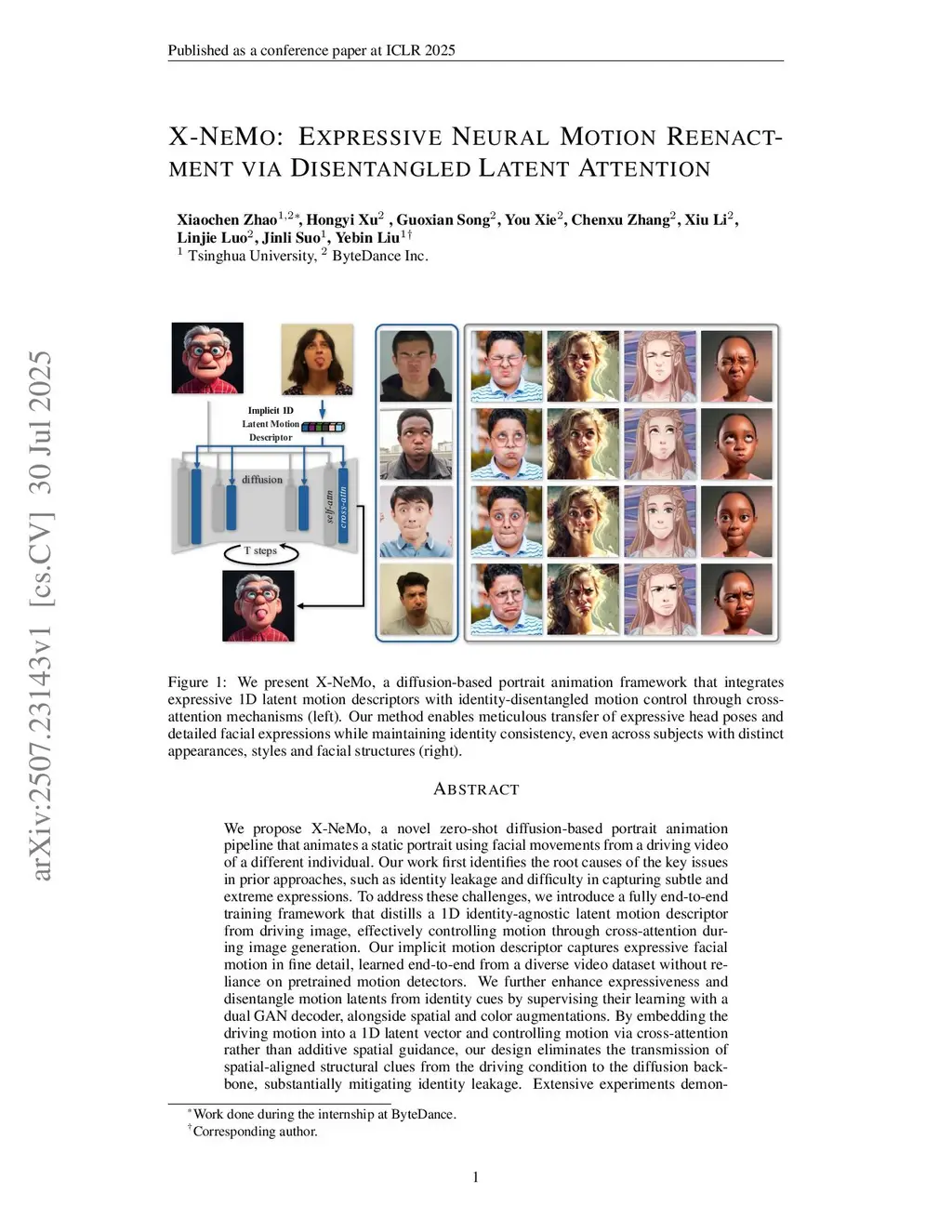 Published as a conference paper at ICLR 2025

arXiv:2507.23143v1 [cs.CV] 30 Jul 2025

X-NEMO: EXPRESSIVE NEURAL MOTION REENACTMENT VIA DISENTANGLED LATENT ATTENTION

Xiaochen Zhao$^{1,2*}$, Hongyi Xu$^{2}$ , Guoxian Song$^{2}$, You Xie$^{2}$, Chenxu Zhang$^{2}$, Xiu Li$^{2}$, Linjie Luo$^{2}$, Jinli Suo$^{1}$, Yebin Liu$^{1\dagger}$
$^{1}$ Tsinghua University, $^{2}$ ByteDance Inc.

Implicit 1D Latent Motion Descriptor

diffusion

self-attn

cross-attn

T steps

Figure 1: We present X-NeMo, a diffusion-based portrait animation framework that integrates expressive 1D latent motion descriptors with identity-disentangled motion control through cross-attention mechanisms (left). Our method enables meticulous transfer of expressive head poses and detailed facial expressions while maintaining identity consistency, even across subjects with distinct appearances, styles and facial structures (right).

ABSTRACT

We propose X-NeMo, a novel zero-shot diffusion-based portrait animation pipeline that animates a static portrait using facial movements from a driving video of a different individual. Our work first identifies the root causes of the key issues in prior approaches, such as identity leakage and difficulty in capturing subtle and extreme expressions. To address these challenges, we introduce a fully end-to-end training framework that distills a 1D identity-agnostic latent motion descriptor from driving image, effectively controlling motion through cross-attention during image generation. Our implicit motion descriptor captures expressive facial motion in fine detail, learned end-to-end from a diverse video dataset without reliance on pretrained motion detectors. We further enhance expressiveness and disentangle motion latents from identity cues by supervising their learning with a dual GAN decoder, alongside spatial and color augmentations. By embedding the driving motion into a 1D latent vector and controlling motion via cross-attention rather than additive spatial guidance, our design eliminates the transmission of spatial-aligned structural clues from the driving condition to the diffusion backbone, substantially mitigating identity leakage. Extensive experiments demon-

$^{*}$Work done during the internship at ByteDance.
$^{\dagger}$Corresponding author.

1